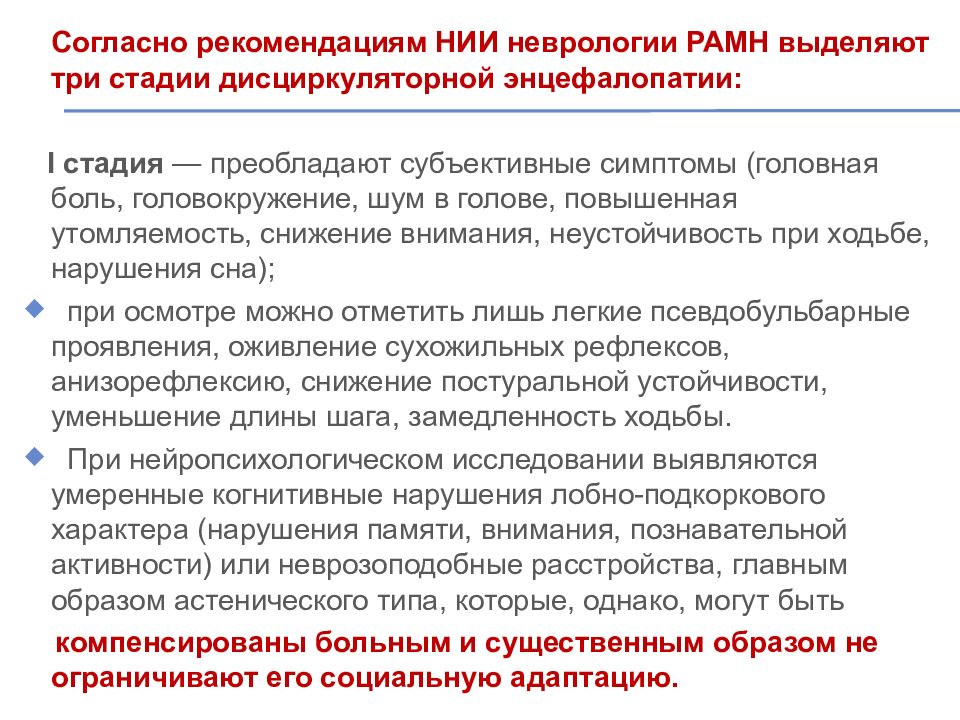 Согласно рекомендациям НИИ неврологии РАМН выделяют три стадии дисциркуляторной энцефалопатии:

I стадия — преобладают субъективные симптомы (головная боль, головокружение, шум в голове, повышенная утомляемость, снижение внимания, неустойчивость при ходьбе, нарушения сна);

при осмотре можно отметить лишь легкие псевдобульбарные проявления, оживление сухожильных рефлексов, анизорефлексию, снижение постуральной устойчивости, уменьшение длины шага, замедленность ходьбы.

При нейропсихологическом исследовании выявляются умеренные когнитивные нарушения лобно-подкоркового характера (нарушения памяти, внимания, познавательной активности) или неврозоподобные расстройства, главным образом астенического типа, которые, однако, могут быть

компенсированы больным и существенным образом не ограничивают его социальную адаптацию.